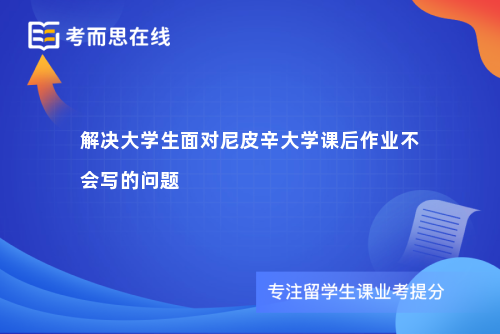 考而思在线

解决大学生面对尼皮辛大学课后作业不会写的问题

专注留学生课业考提分